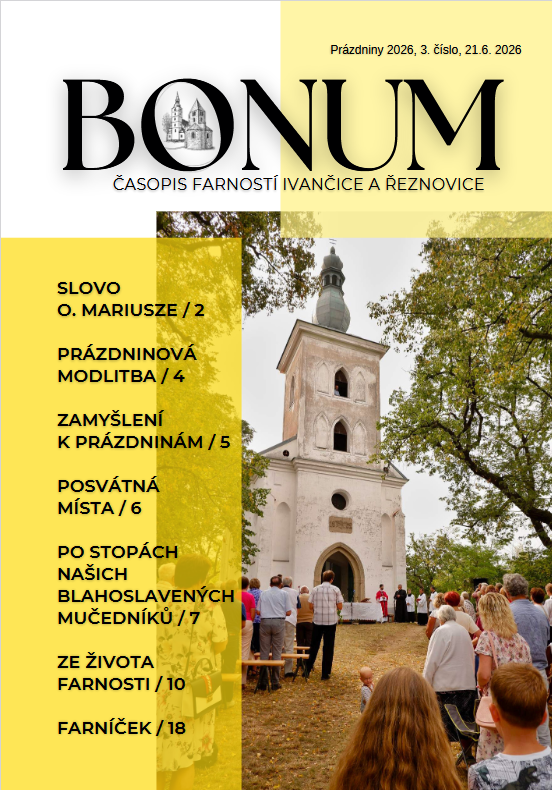 Prázdniny 2026, 3. číslo, 21.6. 2026

BONUM

ČASOPIS FARNOSTÍ IVANČICE A ŘEZNOVICE

SLOVO O. MARIUSZE / 2

PRÁZDNINOVÁ MODLITBA / 4

ZAMYŠLENÍ K PRÁZDNINÁM / 5

POSVÁTNÁ MÍSTA / 6

PO STOPÁCH NAŠICH BLAHOSLAVENÝCH MUČEDNÍKŮ / 7

ZE ŽIVOTA FARNOSTI / 10

FARNÍČEK / 18